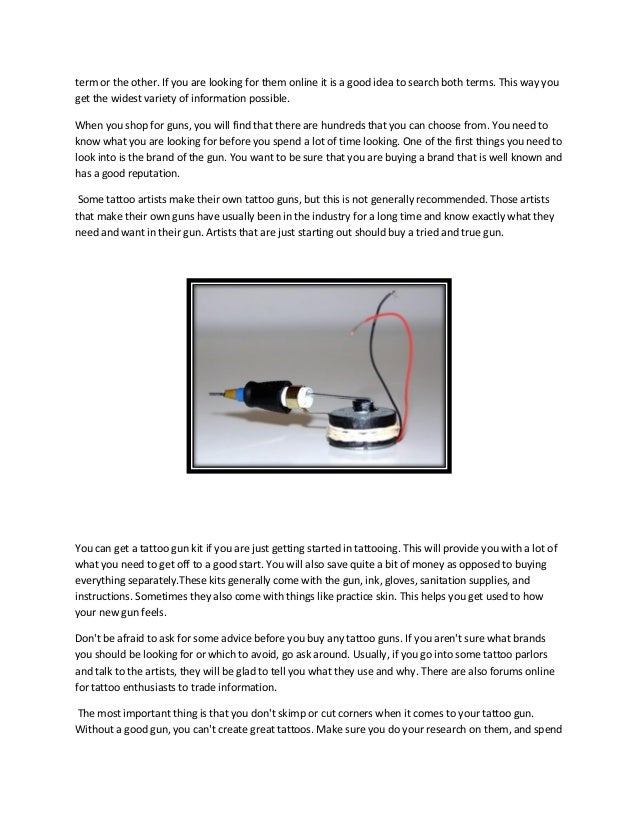 term or the other. If you are looking for them online it is a good idea to search both terms. This way you get the widest variety of information possible.

When you shop for guns, you will find that there are hundreds that you can choose from. You need to know what you are looking for before you spend a lot of time looking. One of the first things you need to look into is the brand of the gun. You want to be sure that you are buying a brand that is well known and has a good reputation.

Some tattoo artists make their own tattoo guns, but this is not generally recommended. Those artists that make their own guns have usually been in the industry for a long time and know exactly what they need and want in their gun. Artists that are just starting out should buy a tried and true gun.

You can get a tattoo gun kit if you are just getting started in tattooing. This will provide you with a lot of what you need to get off to a good start. You will also save quite a bit of money as opposed to buying everything separately.These kits generally come with the gun, ink, gloves, sanitation supplies, and instructions. Sometimes they also come with things like practice skin. This helps you get used to how your new gun feels.

Don't be afraid to ask for some advice before you buy any tattoo guns. If you aren't sure what brands you should be looking for or which to avoid, go ask around. Usually, if you go into some tattoo parlors and talk to the artists, they will be glad to tell you what they use and why. There are also forums online for tattoo enthusiasts to trade information.

The most important thing is that you don't skimp or cut corners when it comes to your tattoo gun. Without a good gun, you can't create great tattoos. Make sure you do your research on them, and spend